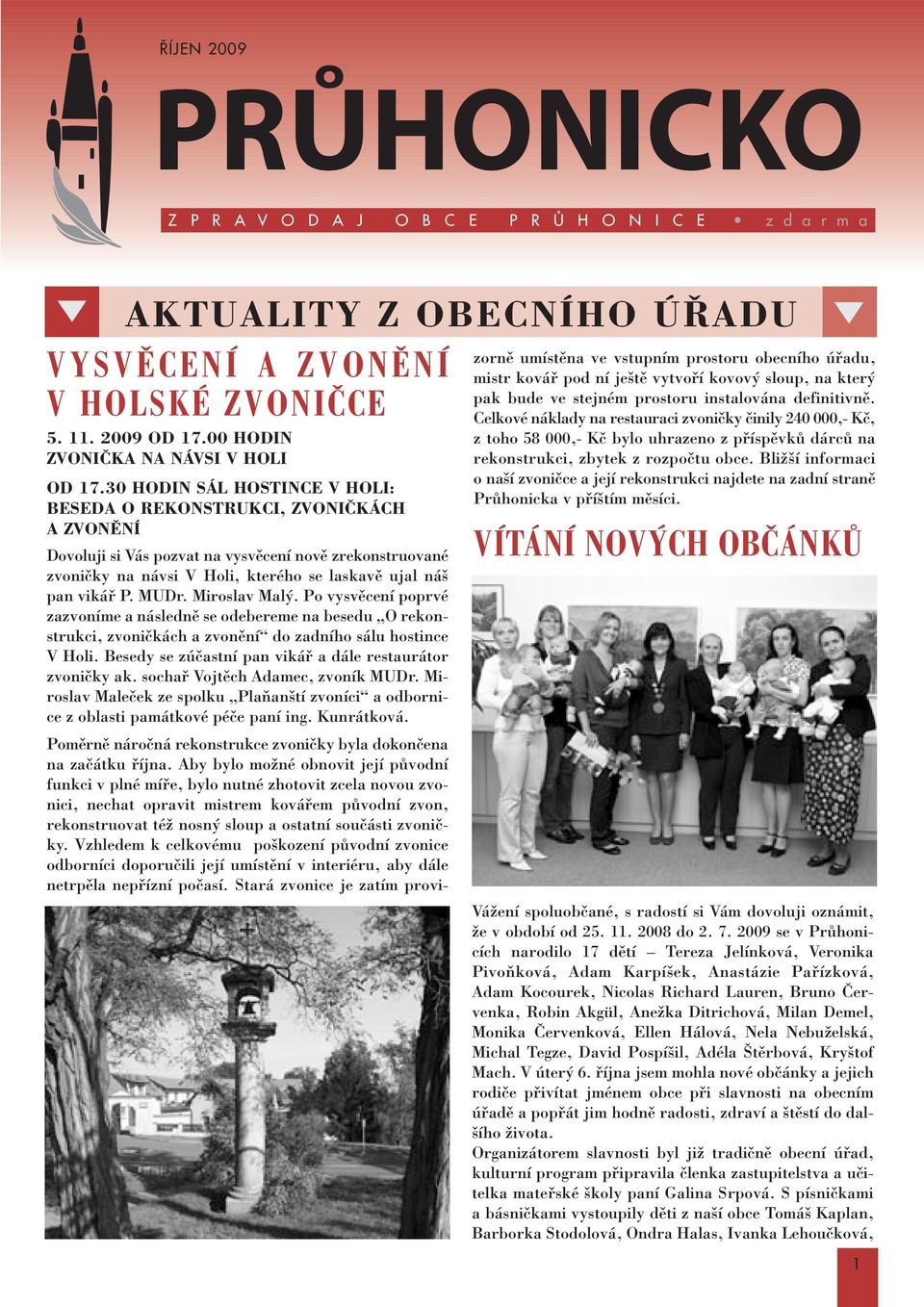 ŘÍJEN 2009

PRŮHONICKO

ZPRAVODAJ OBCE PRŮHONICE • zdarma

AKTUALITY Z OBECNÍHO ÚŘADU

VYSVĚCENÍ A ZVONĚNÍ V HOLSKÉ ZVONIČCE

5. 11. 2009 OD 17.00 HODIN ZVONIČKA NA NÁVSI V HOLI

OD 17.30 HODIN SÁL HOSTINCE V HOLI: BESEDA O REKONSTRUKCI, ZVONIČKÁCH A ZVONĚNÍ

Dovoluji si Vás pozvat na vysvěcení nově zrekonstruované zvoničky na návsi V Holi, kterého se laskavě ujal náš pan vikář P. MUDr. Miroslav Malý. Po vysvěcení poprvé zazvoníme a následně se odebereme na besedu „O rekonstrukci, zvoničkách a zvonění“ do zadního sálu hostince V Holi. Besedy se zúčastní pan vikář a dále restaurátor zvoničky ak. sochař Vojtěch Adamec, zvoník MUDr. Miroslav Maleček ze spolku „Plaňanští zvoníci“ a odbornice z oblasti památkové péče paní ing. Kunrátková.

Poměrně náročná rekonstrukce zvoničky byla dokončena na začátku října. Aby bylo možné obnovit její původní funkci v plné míře, bylo nutné zhotovit zcela novou zvonici, nechat opravit mistrem kovářem původní zvon, rekonstruovat též nosný sloup a ostatní součásti zvoničky. Vzhledem k celkovému poškození původní zvonice odborníci doporučili její umístění v interiéru, aby dále netrpěla nepřízní počasí. Stará zvonice je zatím provizorně umístěna ve vstupním prostoru obecního úřadu, mistr kovář pod ní ještě vytvoří kovový sloup, na který pak bude ve stejném prostoru instalována definitivně. Celkové náklady na restauraci zvoničky činily 240 000,- Kč, z toho 58 000,- Kč bylo uhrazeno z příspěvků dárců na rekonstrukci, zbytek z rozpočtu obce. Bližší informaci o naší zvoničce a její rekonstrukci najdete na zadní straně Průhonicka v příštím měsíci.

VÍTÁNÍ NOVÝCH OBČÁNKŮ

Vážení spoluobčané, s radostí si Vám dovoluji oznámit, že v období od 25. 11. 2008 do 2. 7. 2009 se v Průhonicích narodilo 17 dětí – Tereza Jelínková, Veronika Pivoňková, Adam Karpíšek, Anastázie Pařízková, Adam Kocourek, Nicolas Richard Lauren, Bruno Červenka, Robin Akgül, Anežka Ditrichová, Milan Demel, Monika Červenková, Ellen Hálová, Nela Nebuželská, Michal Tegze, David Pospíšil, Adéla Štěrbová, Kryštof Mach. V úterý 6. října jsem mohla nové občánky a jejich rodiče přivítat jménem obce při slavnosti na obecním úřadě a popřát jim hodně radosti, zdraví a štěstí do dalšího života.
Organizátorem slavnosti byl již tradičně obecní úřad, kulturní program připravila členka zastupitelstva a učitelka mateřské školy paní Galina Srpová. S písničkami a básničkami vystoupily děti z naší obce Tomáš Kaplan, Barborka Stodolová, Ondra Halas, Ivanka Lehoučková,

1